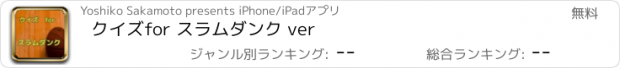 クイズ for
スラムダンク

Yoshiko Sakamoto presents iPhone/iPadアプリ

無料

クイズfor スラムダンク ver

ジャンル別ランキング: --

総合ランキング: --